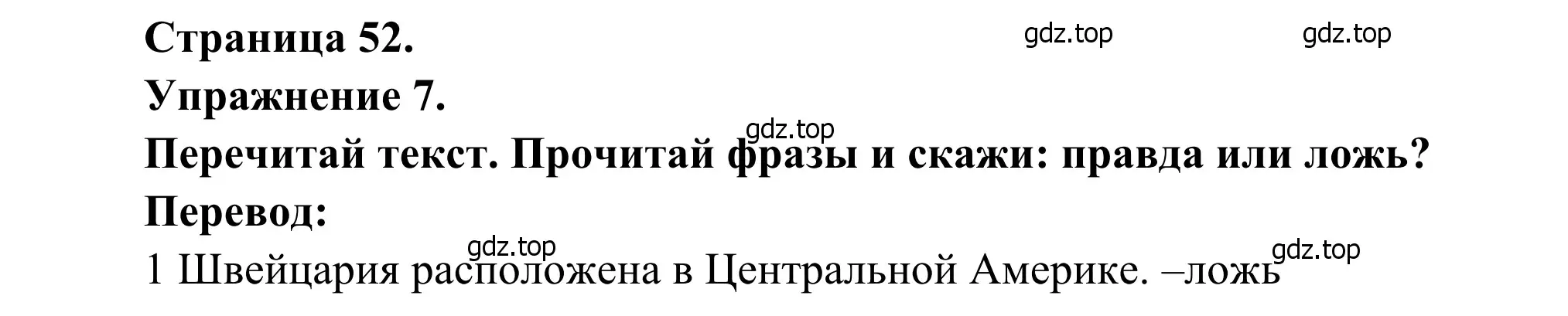 Страница 52. gdz.top gdz.top
Упражнение 7.
gdz.top
Перечитай текст. Прочитай фразы и скажи: правда или ложь?
Перевод:
gdz.top gdz.top
1 Швейцария расположена в Центральной Америке. –ложь